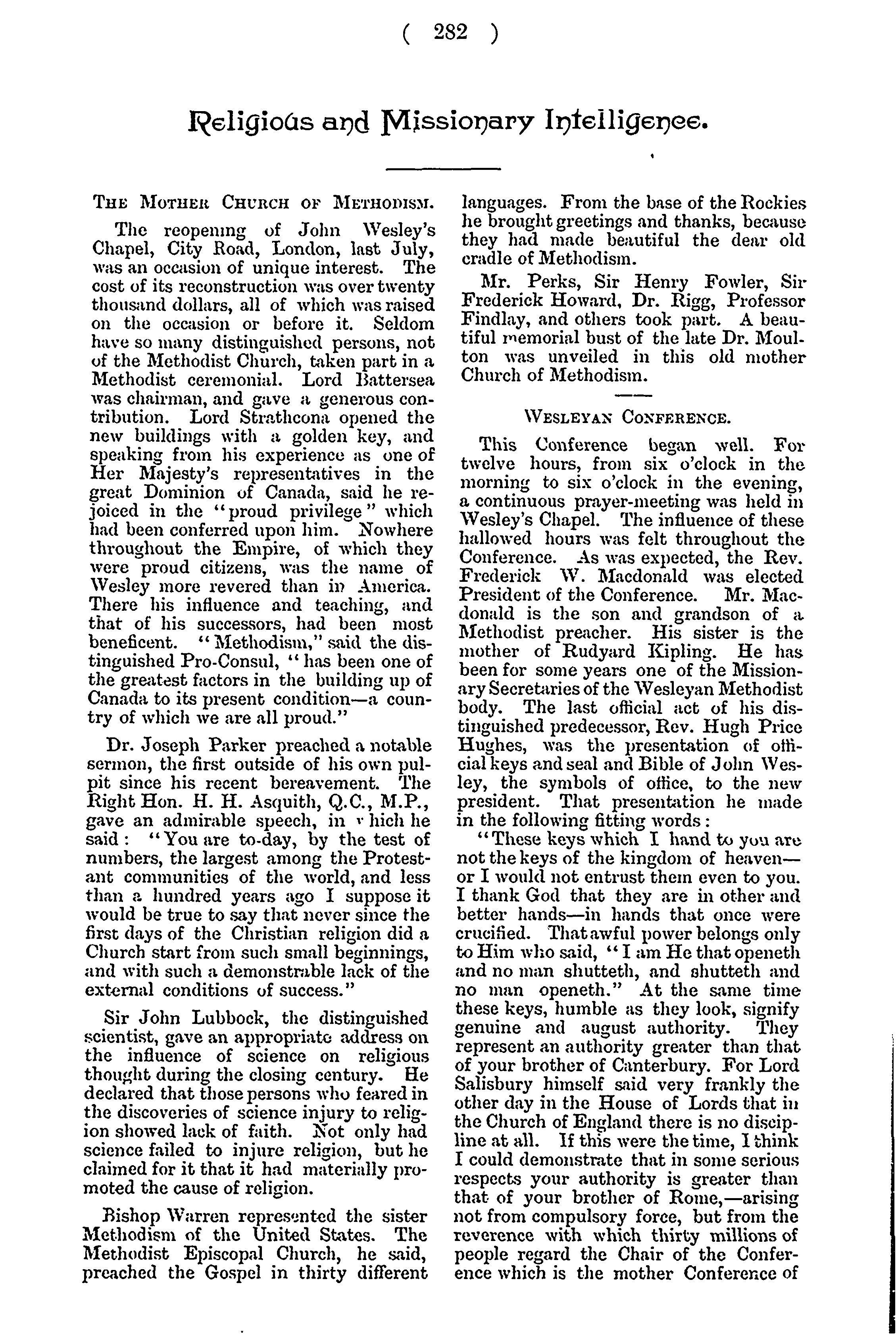 ( 282 )

Religious and Missionary Intelligence.

THE MOTHER CHURCH OF METHODISM.

The reopening of John Wesley's Chapel, City Road, London, last July, was an occasion of unique interest. The cost of its reconstruction was over twenty thousand dollars, all of which was raised on the occasion or before it. Seldom have so many distinguished persons, not of the Methodist Church, taken part in a Methodist ceremonial. Lord Battersea was chairman, and gave a generous contribution. Lord Strathcona opened the new buildings with a golden key, and speaking from his experience as one of Her Majesty's representatives in the great Dominion of Canada, said he rejoiced in the "proud privilege" which had been conferred upon him. Nowhere throughout the Empire, of which they were proud citizens, was the name of Wesley more revered than in America. There his influence and teaching, and that of his successors, had been most beneficent. "Methodism," said the distinguished Pro-Consul, "has been one of the greatest factors in the building up of Canada to its present condition—a country of which we are all proud."

Dr. Joseph Parker preached a notable sermon, the first outside of his own pulpit since his recent bereavement. The Right Hon. H. H. Asquith, Q.C., M.P., gave an admirable speech, in which he said: "You are to-day, by the test of numbers, the largest among the Protestant communities of the world, and less than a hundred years ago I suppose it would be true to say that never since the first days of the Christian religion did a Church start from such small beginnings, and with such a demonstrable lack of the external conditions of success."

Sir John Lubbock, the distinguished scientist, gave an appropriate address on the influence of science on religious thought during the closing century. He declared that those persons who feared in the discoveries of science injury to religion showed lack of faith. Not only had science failed to injure religion, but he claimed for it that it had materially promoted the cause of religion.

Bishop Warren represented the sister Methodism of the United States. The Methodist Episcopal Church, he said, preached the Gospel in thirty different languages. From the base of the Rockies he brought greetings and thanks, because they had made beautiful the dear old cradle of Methodism.

Mr. Perks, Sir Henry Fowler, Sir Frederick Howard, Dr. Rigg, Professor Findlay, and others took part. A beautiful memorial bust of the late Dr. Moulton was unveiled in this old mother Church of Methodism.

WESLEYAN CONFERENCE.

This Conference began well. For twelve hours, from six o'clock in the morning to six o'clock in the evening, a continuous prayer-meeting was held in Wesley's Chapel. The influence of these hallowed hours was felt throughout the Conference. As was expected, the Rev. Frederick W. Macdonald was elected President of the Conference. Mr. Macdonald is the son and grandson of a Methodist preacher. His sister is the mother of Rudyard Kipling. He has been for some years one of the Missionary Secretaries of the Wesleyan Methodist body. The last official act of his distinguished predecessor, Rev. Hugh Price Hughes, was the presentation of official keys and seal and Bible of John Wesley, the symbols of office, to the new president. That presentation he made in the following fitting words:

"These keys which I hand to you are not the keys of the kingdom of heaven—or I would not entrust them even to you. I thank God that they are in other and better hands—in hands that once were crucified. That awful power belongs only to Him who said, "I am He that openeth and no man shutteth, and shutteth and no man openeth." At the same time these keys, humble as they look, signify genuine and august authority. They represent an authority greater than that of your brother of Canterbury. For Lord Salisbury himself said very frankly the other day in the House of Lords that in the Church of England there is no discipline at all. If this were the time, I think I could demonstrate that in some serious respects your authority is greater than that of your brother of Rome,—arising not from compulsory force, but from the reverence with which thirty millions of people regard the Chair of the Conference which is the mother Conference of